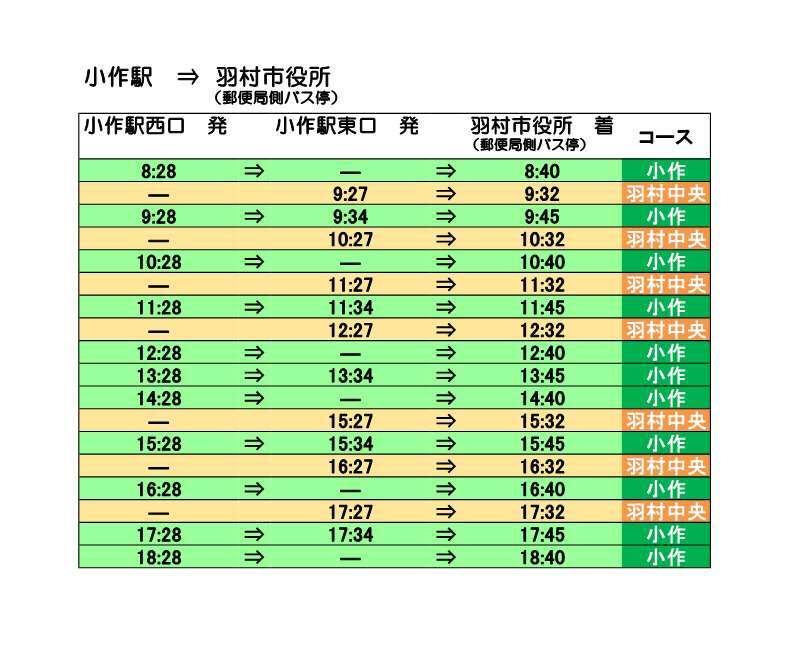 小作駅　⇒　羽村市役所
（郵便局側バス停）

| 小作駅西口　発 | | 小作駅東口　発 | | 羽村市役所　着（郵便局側バス停） | コース |
|---|---|---|---|---|---|
| 8:28 | ⇒ | — | ⇒ | 8:40 | 小作 |
| — | | 9:27 | ⇒ | 9:32 | 羽村中央 |
| 9:28 | ⇒ | 9:34 | ⇒ | 9:45 | 小作 |
| — | | 10:27 | ⇒ | 10:32 | 羽村中央 |
| 10:28 | ⇒ | — | ⇒ | 10:40 | 小作 |
| — | | 11:27 | ⇒ | 11:32 | 羽村中央 |
| 11:28 | ⇒ | 11:34 | ⇒ | 11:45 | 小作 |
| — | | 12:27 | ⇒ | 12:32 | 羽村中央 |
| 12:28 | ⇒ | — | ⇒ | 12:40 | 小作 |
| 13:28 | ⇒ | 13:34 | ⇒ | 13:45 | 小作 |
| 14:28 | ⇒ | — | ⇒ | 14:40 | 小作 |
| — | | 15:27 | ⇒ | 15:32 | 羽村中央 |
| 15:28 | ⇒ | 15:34 | ⇒ | 15:45 | 小作 |
| — | | 16:27 | ⇒ | 16:32 | 羽村中央 |
| 16:28 | ⇒ | — | ⇒ | 16:40 | 小作 |
| — | | 17:27 | ⇒ | 17:32 | 羽村中央 |
| 17:28 | ⇒ | 17:34 | ⇒ | 17:45 | 小作 |
| 18:28 | ⇒ | — | ⇒ | 18:40 | 小作 |